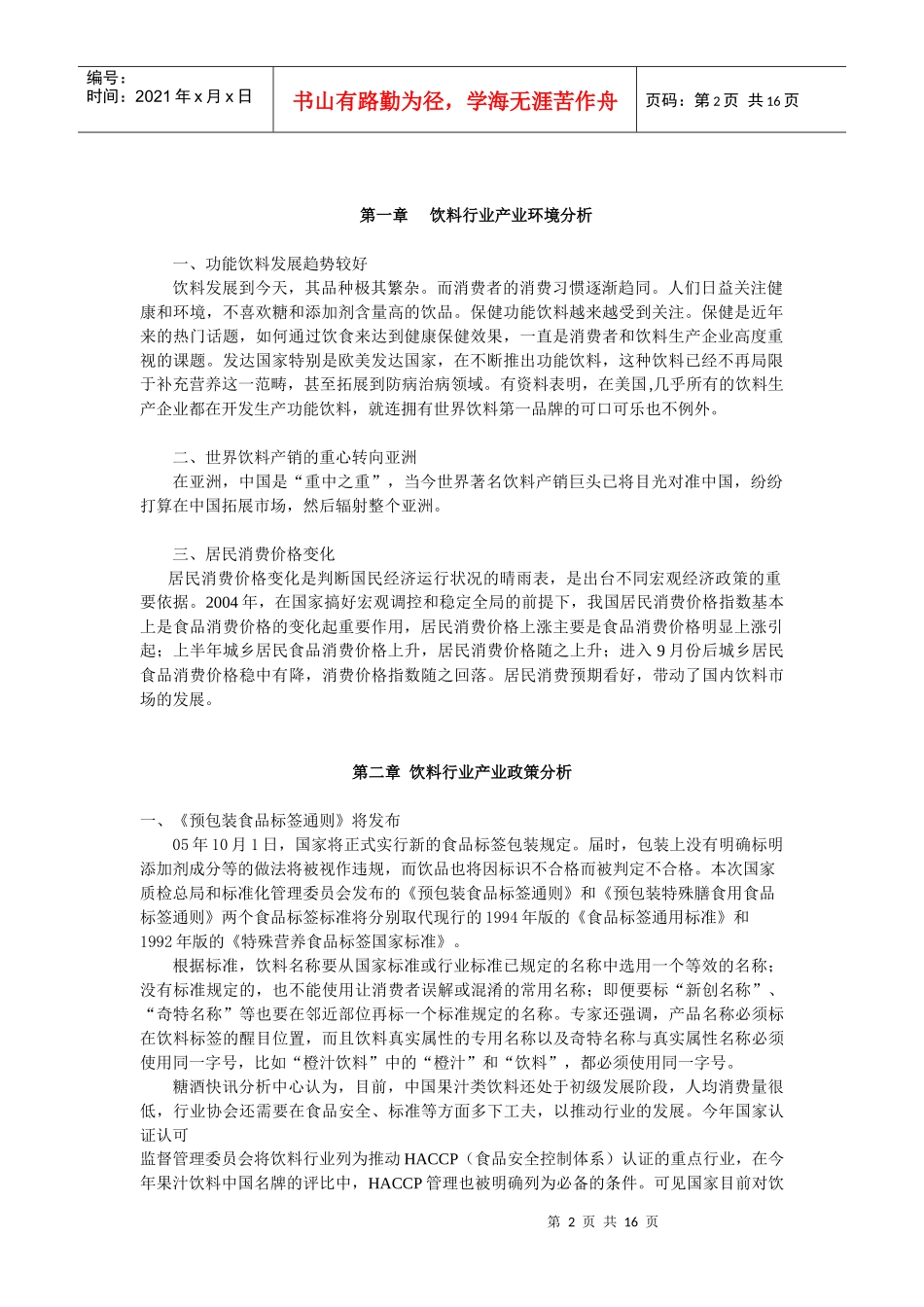 编号：
时间：2021 年 x 月 x 日

书山有路勤为径，学海无涯苦作舟

页码：第 2 页 共 16 页

第一章 饮料行业产业环境分析

一、功能饮料发展趋势较好

饮料发展到今天，其品种极其繁杂。而消费者的消费习惯逐渐趋同。人们日益关注健康和环境，不喜欢糖和添加剂含量高的饮品。保健功能饮料越来越受到关注。保健是近年来的热门话题，如何通过饮食来达到健康保健效果，一直是消费者和饮料生产企业高度重视的课题。发达国家特别是欧美发达国家，在不断推出功能饮料，这种饮料已经不再局限于补充营养这一范畴，甚至拓展到防病治病领域。有资料表明，在美国,几乎所有的饮料生产企业都在开发生产功能饮料，就连拥有世界饮料第一品牌的可口可乐也不例外。

二、世界饮料产销的重心转向亚洲

在亚洲，中国是“重中之重”，当今世界著名饮料产销巨头已将目光对准中国，纷纷打算在中国拓展市场，然后辐射整个亚洲。

三、居民消费价格变化

居民消费价格变化是判断国民经济运行状况的晴雨表，是出台不同宏观经济政策的重要依据。2004 年，在国家搞好宏观调控和稳定全局的前提下，我国居民消费价格指数基本上是食品消费价格的变化起重要作用，居民消费价格上涨主要是食品消费价格明显上涨引起；上半年城乡居民食品消费价格上升，居民消费价格随之上升；进入 9 月份后城乡居民食品消费价格稳中有降，消费价格指数随之回落。居民消费预期看好，带动了国内饮料市场的发展。

第二章 饮料行业产业政策分析

一、《预包装食品标签通则》将发布

05 年 10 月 1 日，国家将正式实行新的食品标签包装规定。届时，包装上没有明确标明添加剂成分等的做法将被视作违规，而饮品也将因标识不合格而被判定不合格。本次国家质检总局和标准化管理委员会发布的《预包装食品标签通则》和《预包装特殊膳食用食品标签通则》两个食品标签标准将分别取代现行的 1994 年版的《食品标签通用标准》和 1992 年版的《特殊营养食品标签国家标准》。

根据标准，饮料名称要从国家标准或行业标准已规定的名称中选用一个等效的名称；没有标准规定的，也不能使用让消费者误解或混淆的常用名称；即便要标“新创名称”、“奇特名称”等也要在邻近部位再标一个标准规定的名称。专家还强调，产品名称必须标在饮料标签的醒目位置，而且饮料真实属性的专用名称以及奇特名称与真实属性名称必须使用同一字号，比如“橙汁饮料”中的“橙汁”和“饮料”，都必须使用同一字号。

糖酒快讯分析中心认为，目前，中国果汁类饮料还处于初级发展阶段，人均消费量很低，行业协会还需要在食品安全、标准等方面多下工夫，以推动行业的发展。今年国家认证认可
监督管理委员会将饮料行业列为推动 HACCP（食品安全控制体系）认证的重点行业，在今年果汁饮料中国名牌的评比中，HACCP 管理也被明确列为必备的条件。可见国家目前对饮

第 2 页 共 16 页